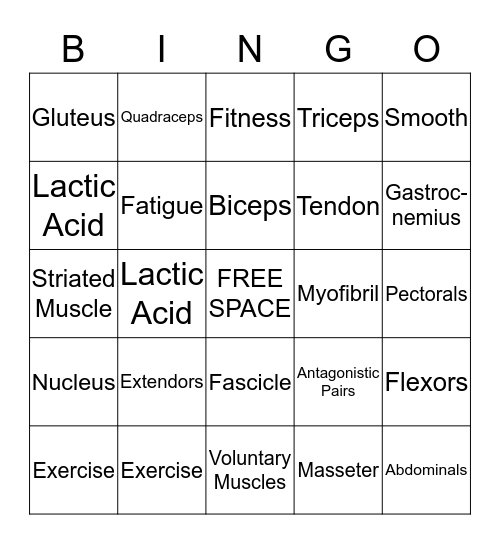 | B | I | N | G | O |
|---|---|---|---|---|
| Gluteus | Quadraceps | Fitness | Triceps | Smooth |
| Lactic Acid | Fatigue | Biceps | Tendon | Gastrocnemius |
| Striated Muscle | Lactic Acid | FREE SPACE | Myofibril | Pectorals |
| Nucleus | Extendors | Fascicle | Antagonistic Pairs | Flexors |
| Exercise | Exercise | Voluntary Muscles | Masseter | Abdominals |